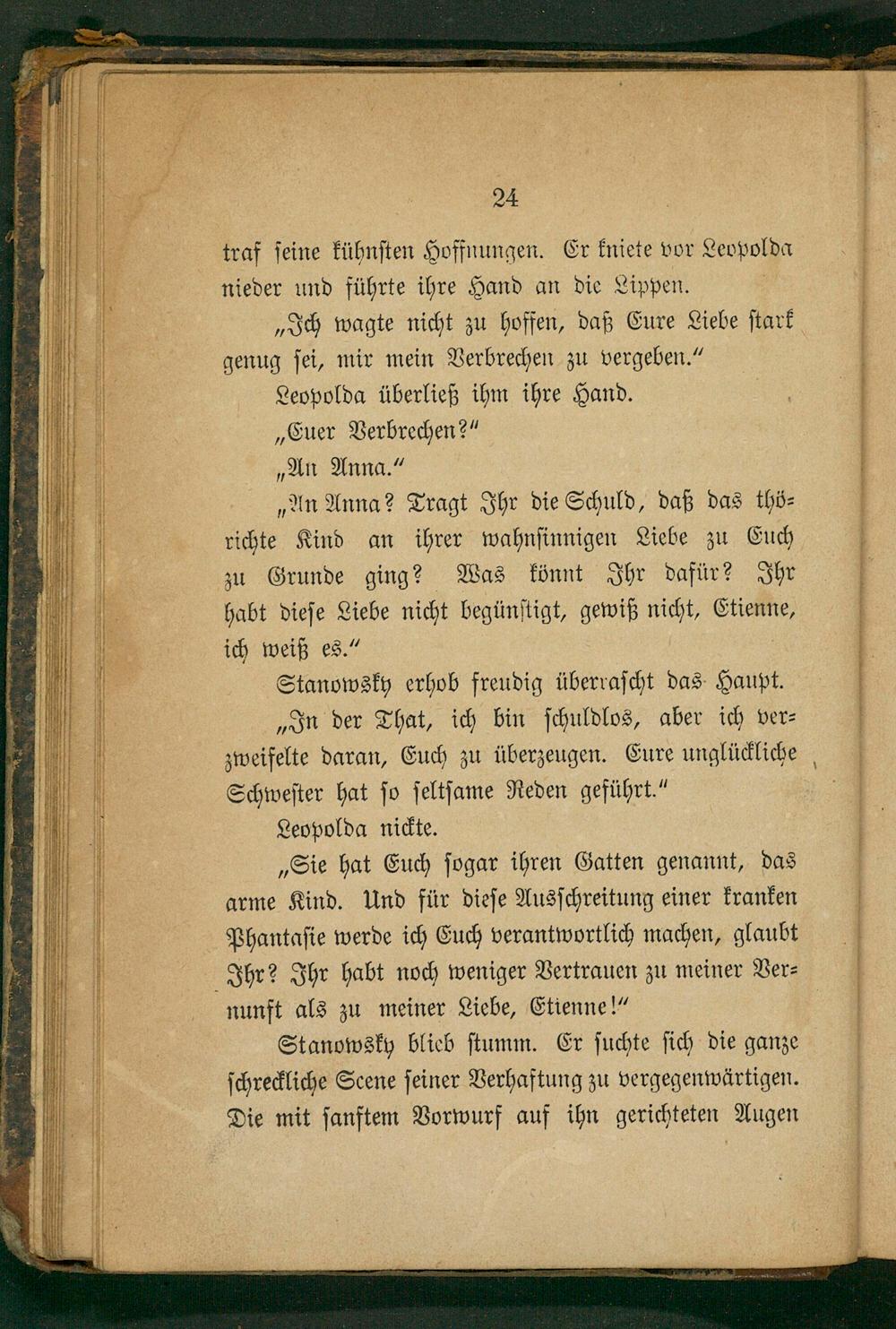 24

traf seine kühnsten Hoffnungen. Er kniete vor Leopolda nieder und führte ihre Hand an die Lippen.

„Ich wagte nicht zu hoffen, daß Eure Liebe stark genug sei, mir mein Verbrechen zu vergeben.“

Leopolda überließ ihm ihre Hand.

„Euer Verbrechen?“

„An Anna.“

„An Anna? Tragt Ihr die Schuld, daß das thörichte Kind an ihrer wahnsinnigen Liebe zu Euch zu Grunde ging? Was könnt Ihr dafür? Ihr habt diese Liebe nicht begünstigt, gewiß nicht, Etienne, ich weiß es.“

Stanowsky erhob freudig überrascht das Haupt.

„In der That, ich bin schuldlos, aber ich verzweifelte daran, Euch zu überzeugen. Eure unglückliche Schwester hat so seltsame Reden geführt.“

Leopolda nickte.

„Sie hat Euch sogar ihren Gatten genannt, das arme Kind. Und für diese Ausschreitung einer kranken Phantasie werde ich Euch verantwortlich machen, glaubt Ihr? Ihr habt noch weniger Vertrauen zu meiner Vernunft als zu meiner Liebe, Etienne!“

Stanowsky blieb stumm. Er suchte sich die ganze schreckliche Scene seiner Verhaftung zu vergegenwärtigen. Die mit sanftem Vorwurf auf ihn gerichteten Augen